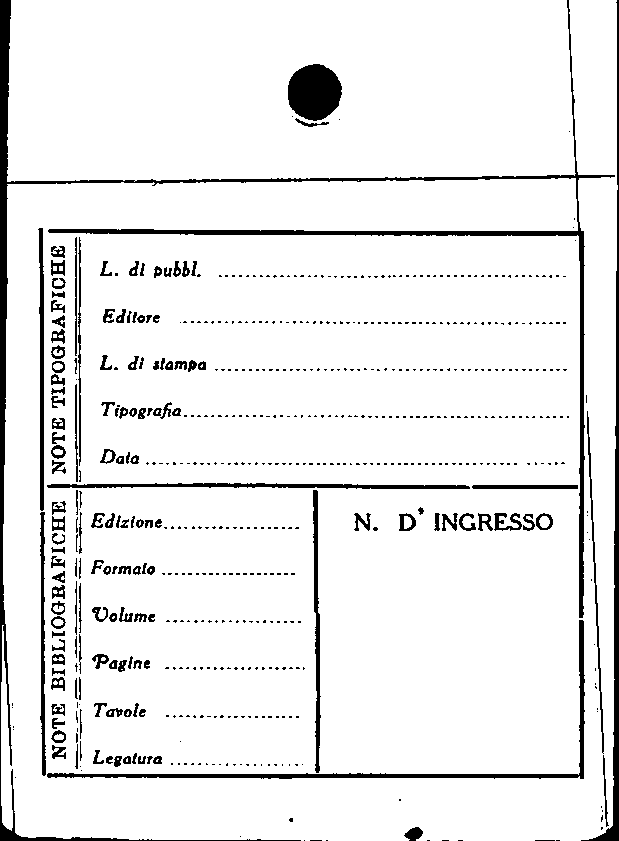 NOTE TIPOGRAFICHE

L. di pubbl. ____

Editore ____

L. di stampa ____

Tipografia ____

Data ____

NOTE BIBLIOGRAFICHE

Edizione ____

Formato ____

Volume ____

Pagine ____

Tavole ____

Legatura ____

N. D' INGRESSO